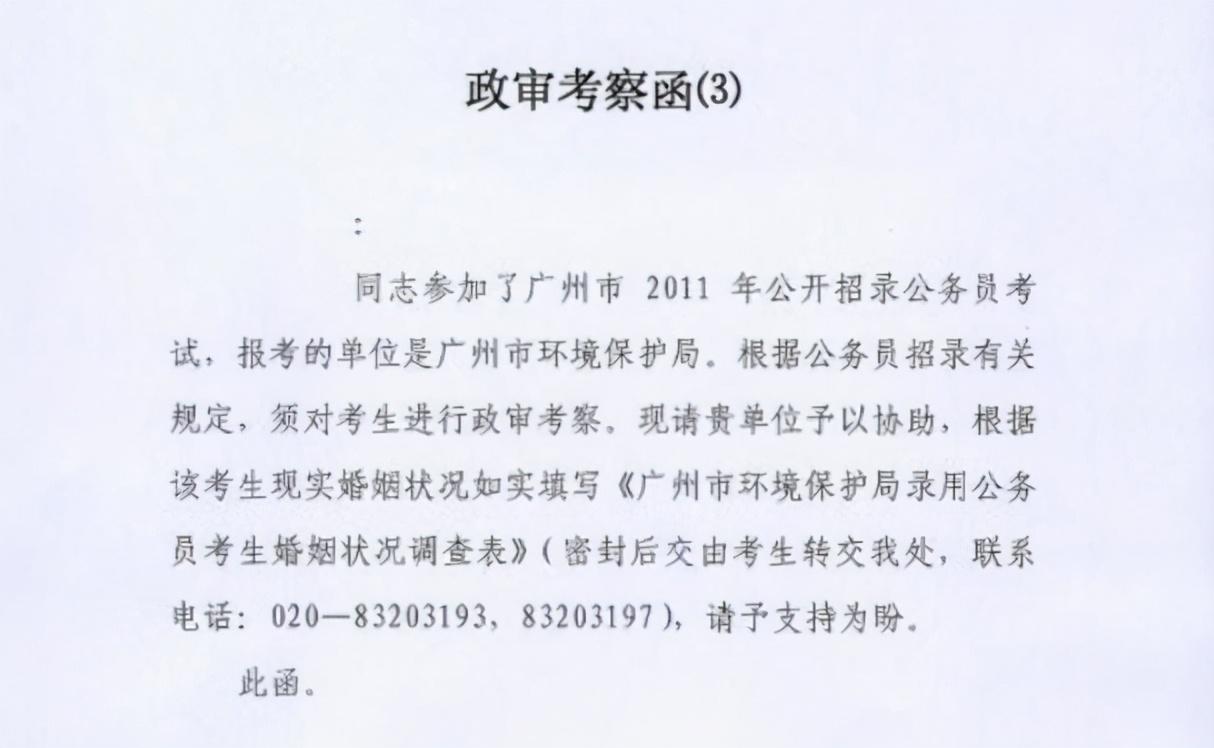 政审考察函(3)

：

同志参加了广州市 2011 年公开招录公务员考试，报考的单位是广州市环境保护局。根据公务员招录有关规定，须对考生进行政审考察。现请贵单位予以协助，根据该考生现实婚姻状况如实填写《广州市环境保护局录用公务员考生婚姻状况调查表》(密封后交由考生转交我处，联系电话：020—83203193，83203197)，请予支持为盼。

此函。